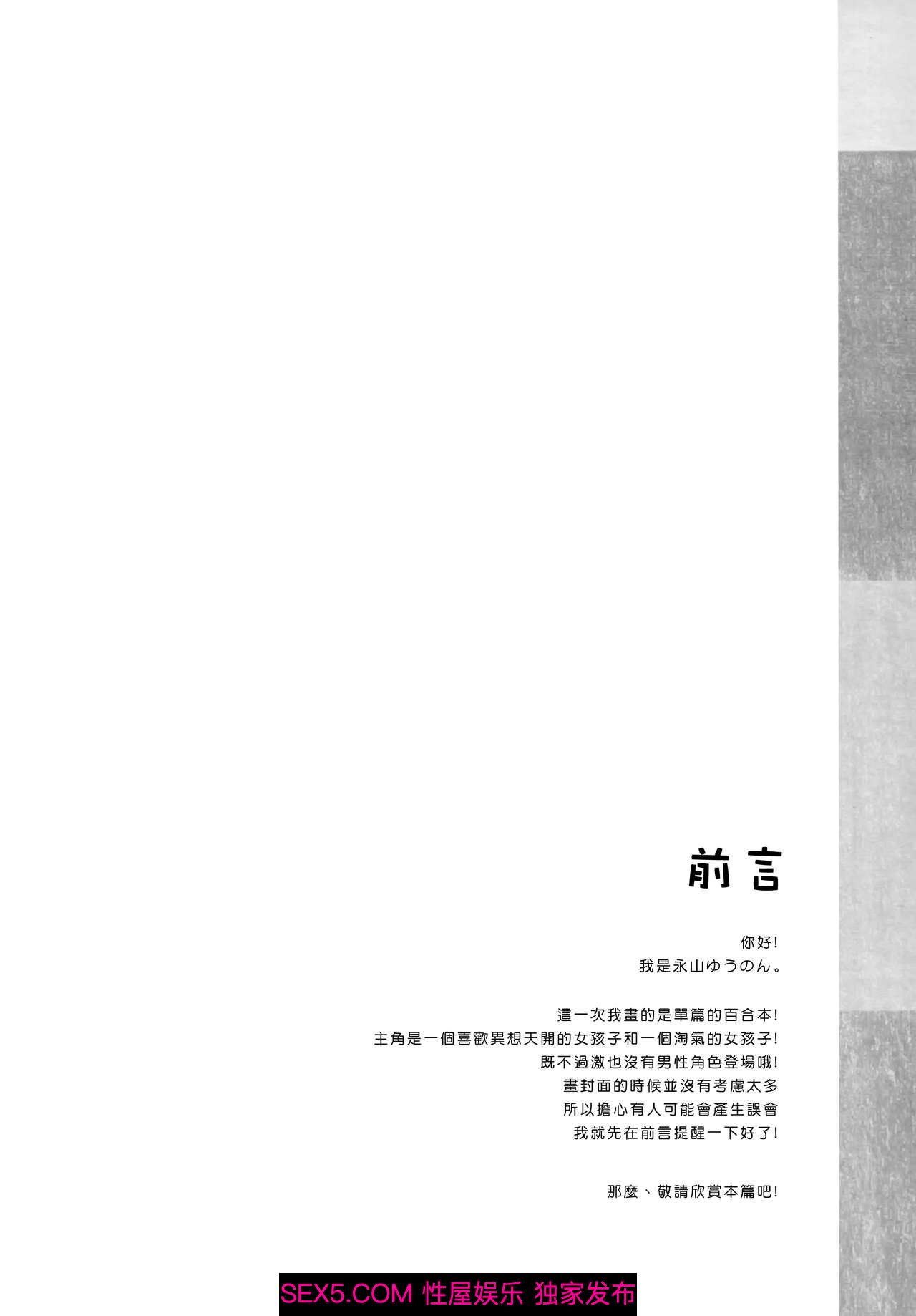 前言

你好!
我是永山ゆうのん。

這一次我畫的是單篇的百合本!
主角是一個喜歡異想天開的女孩子和一個淘氣的女孩子!
既不過激也沒有男性角色登場哦!
畫封面的時候並沒有考慮太多
所以擔心有人可能會產生誤會
我就先在前言提醒一下好了!

那麼、敬請欣賞本篇吧!

SEX5.COM 性屋娱乐 独家发布